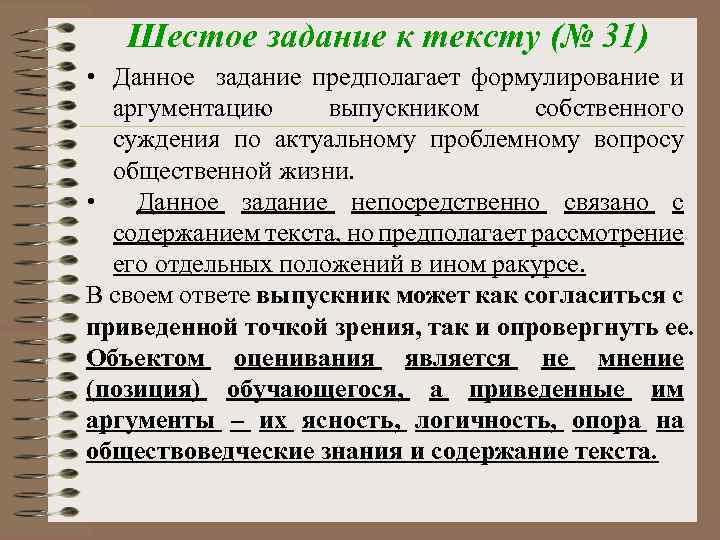 Шестое задание к тексту (№ 31)

• Данное задание предполагает формулирование и аргументацию выпускником собственного суждения по актуальному проблемному вопросу общественной жизни.

• Данное задание непосредственно связано с содержанием текста, но предполагает рассмотрение его отдельных положений в ином ракурсе.

В своем ответе выпускник может как согласиться с приведенной точкой зрения, так и опровергнуть ее.

Объектом оценивания является не мнение (позиция) обучающегося, а приведенные им аргументы – их ясность, логичность, опора на обществоведческие знания и содержание текста.